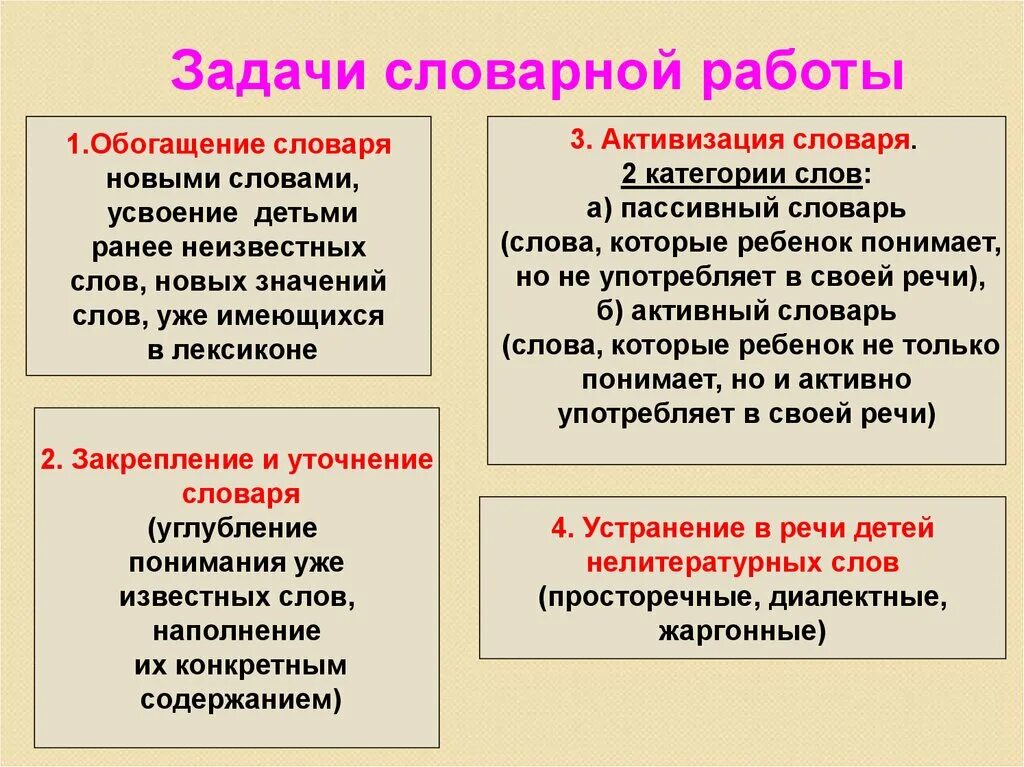 Задачи словарной работы

1.Обогащение словаря новыми словами, усвоение детьми ранее неизвестных слов, новых значений слов, уже имеющихся в лексиконе

2. Закрепление и уточнение словаря (углубление понимания уже известных слов, наполнение их конкретным содержанием)

3. Активизация словаря.
2 категории слов:
а) пассивный словарь (слова, которые ребенок понимает, но не употребляет в своей речи),
б) активный словарь (слова, которые ребенок не только понимает, но и активно употребляет в своей речи)

4. Устранение в речи детей нелитературных слов (просторечные, диалектные, жаргонные)